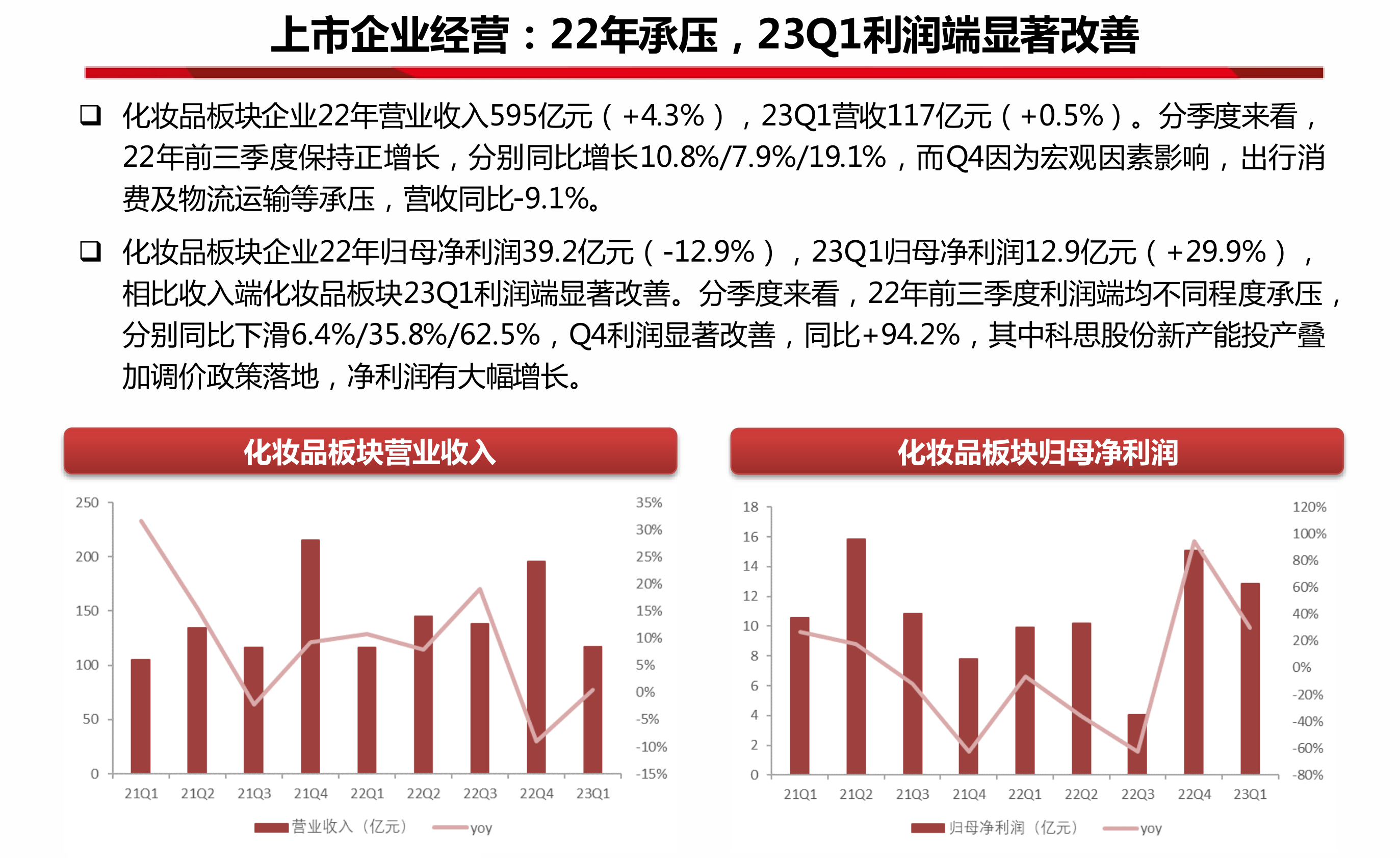 上市企业经营：22年承压，23Q1利润端显著改善

❑ 化妆品板块企业22年营业收入595亿元（+4.3%），23Q1营收117亿元（+0.5%）。分季度来看，22年前三季度保持正增长，分别同比增长10.8%/7.9%/19.1%，而Q4因为宏观因素影响，出行消费及物流运输等承压，营收同比-9.1%。

❑ 化妆品板块企业22年归母净利润39.2亿元（-12.9%），23Q1归母净利润12.9亿元（+29.9%），相比收入端化妆品板块23Q1利润端显著改善。分季度来看，22年前三季度利润端均不同程度承压，分别同比下滑6.4%/35.8%/62.5%，Q4利润显著改善，同比+94.2%，其中科思股份新产能投产叠加调价政策落地，净利润有大幅增长。

化妆品板块营业收入

250
200
150
100
50
0
35%
30%
25%
20%
15%
10%
5%
0%
-5%
-10%
-15%
21Q1 21Q2 21Q3 21Q4 22Q1 22Q2 22Q3 22Q4 23Q1
营业收入（亿元） yoy

化妆品板块归母净利润

18
16
14
12
10
8
6
4
2
0
120%
100%
80%
60%
40%
20%
0%
-20%
-40%
-60%
-80%
21Q1 21Q2 21Q3 21Q4 22Q1 22Q2 22Q3 22Q4 23Q1
归母净利润（亿元） yoy